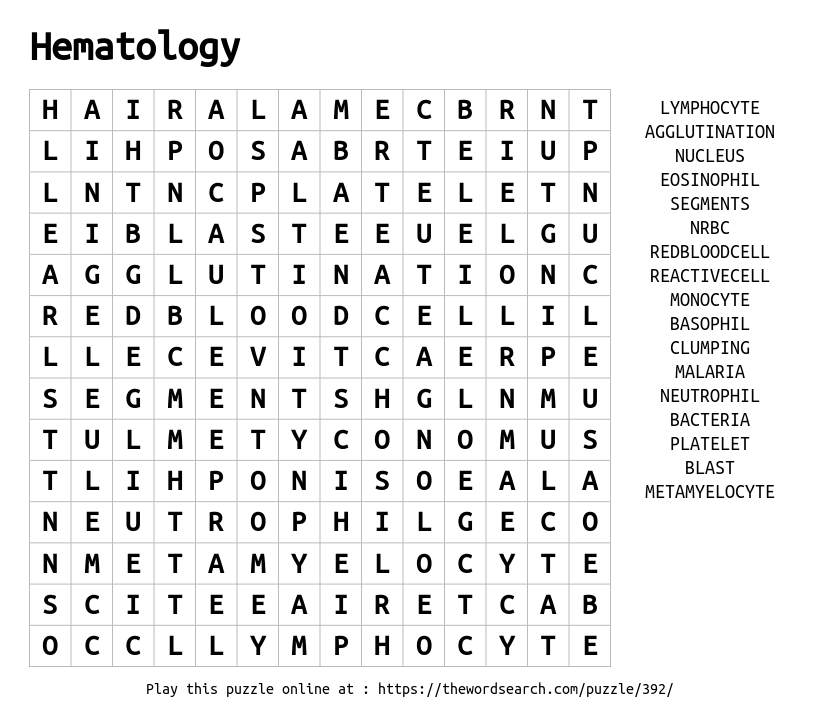 Hematology

| H | A | I | R | A | L | A | M | E | C | B | R | N | T |
|---|---|---|---|---|---|---|---|---|---|---|---|---|---|
| L | I | H | P | O | S | A | B | R | T | E | I | U | P |
| L | N | T | N | C | P | L | A | T | E | L | E | T | N |
| E | I | B | L | A | S | T | E | E | U | E | L | G | U |
| A | G | G | L | U | T | I | N | A | T | I | O | N | C |
| R | E | D | B | L | O | O | D | C | E | L | L | I | L |
| L | L | E | C | E | V | I | T | C | A | E | R | P | E |
| S | E | G | M | E | N | T | S | H | G | L | N | M | U |
| T | U | L | M | E | T | Y | C | O | N | O | M | U | S |
| T | L | I | H | P | O | N | I | S | O | E | A | L | A |
| N | E | U | T | R | O | P | H | I | L | G | E | C | O |
| N | M | E | T | A | M | Y | E | L | O | C | Y | T | E |
| S | C | I | T | E | E | A | I | R | E | T | C | A | B |
| O | C | C | L | L | Y | M | P | H | O | C | Y | T | E |

LYMPHOCYTE
AGGLUTINATION
NUCLEUS
EOSINOPHIL
SEGMENTS
NRBC
REDBLOODCELL
REACTIVECELL
MONOCYTE
BASOPHIL
CLUMPING
MALARIA
NEUTROPHIL
BACTERIA
PLATELET
BLAST
METAMYELOCYTE

Play this puzzle online at : https://thewordsearch.com/puzzle/392/